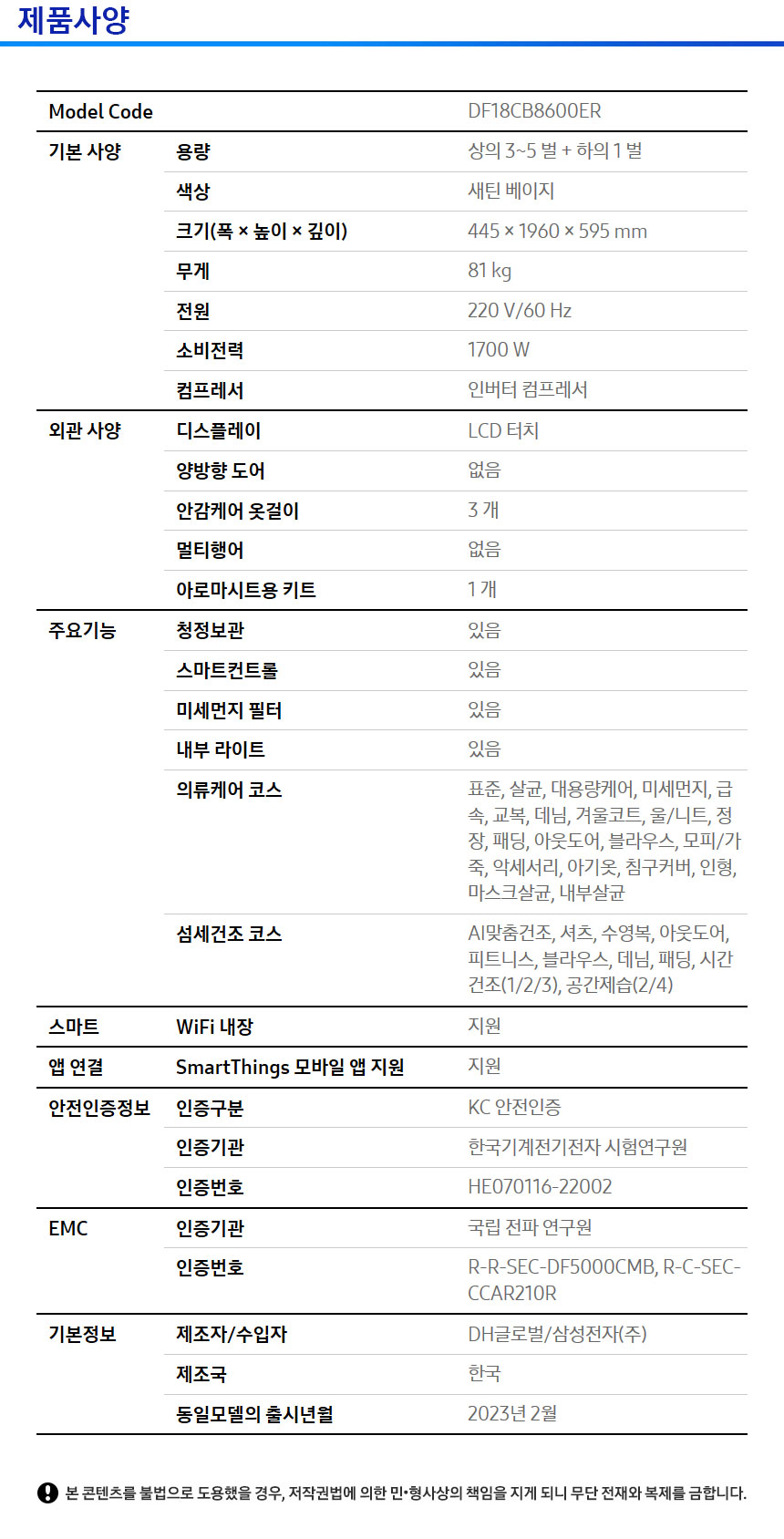 제품사양

| Model Code | | DF18CB8600ER |
|---|---|---|
| 기본 사양 | 용량 | 상의 3~5 벌 + 하의 1 벌 |
| | 색상 | 새틴 베이지 |
| | 크기(폭 × 높이 × 깊이) | 445 × 1960 × 595 mm |
| | 무게 | 81 kg |
| | 전원 | 220 V/60 Hz |
| | 소비전력 | 1700 W |
| | 컴프레서 | 인버터 컴프레서 |
| 외관 사양 | 디스플레이 | LCD 터치 |
| | 양방향 도어 | 없음 |
| | 안감케어 옷걸이 | 3 개 |
| | 멀티행어 | 없음 |
| | 아로마시트용 키트 | 1 개 |
| 주요기능 | 청정보관 | 있음 |
| | 스마트컨트롤 | 있음 |
| | 미세먼지 필터 | 있음 |
| | 내부 라이트 | 있음 |
| | 의류케어 코스 | 표준, 살균, 대용량케어, 미세먼지, 급속, 교복, 데님, 겨울코트, 울/니트, 정장, 패딩, 아웃도어, 블라우스, 모피/가죽, 악세서리, 아기옷, 침구커버, 인형, 마스크살균, 내부살균 |
| | 섬세건조 코스 | AI맞춤건조, 셔츠, 수영복, 아웃도어, 피트니스, 블라우스, 데님, 패딩, 시간건조(1/2/3), 공간제습(2/4) |
| 스마트 | WiFi 내장 | 지원 |
| 앱 연결 | SmartThings 모바일 앱 지원 | 지원 |
| 안전인증정보 | 인증구분 | KC 안전인증 |
| | 인증기관 | 한국기계전기전자 시험연구원 |
| | 인증번호 | HE070116-22002 |
| EMC | 인증기관 | 국립 전파 연구원 |
| | 인증번호 | R-R-SEC-DF5000CMB, R-C-SEC-CCAR210R |
| 기본정보 | 제조자/수입자 | DH글로벌/삼성전자(주) |
| | 제조국 | 한국 |
| | 동일모델의 출시년월 | 2023년 2월 |

본 콘텐츠를 불법으로 도용했을 경우, 저작권법에 의한 민•형사상의 책임을 지게 되니 무단 전재와 복제를 금합니다.